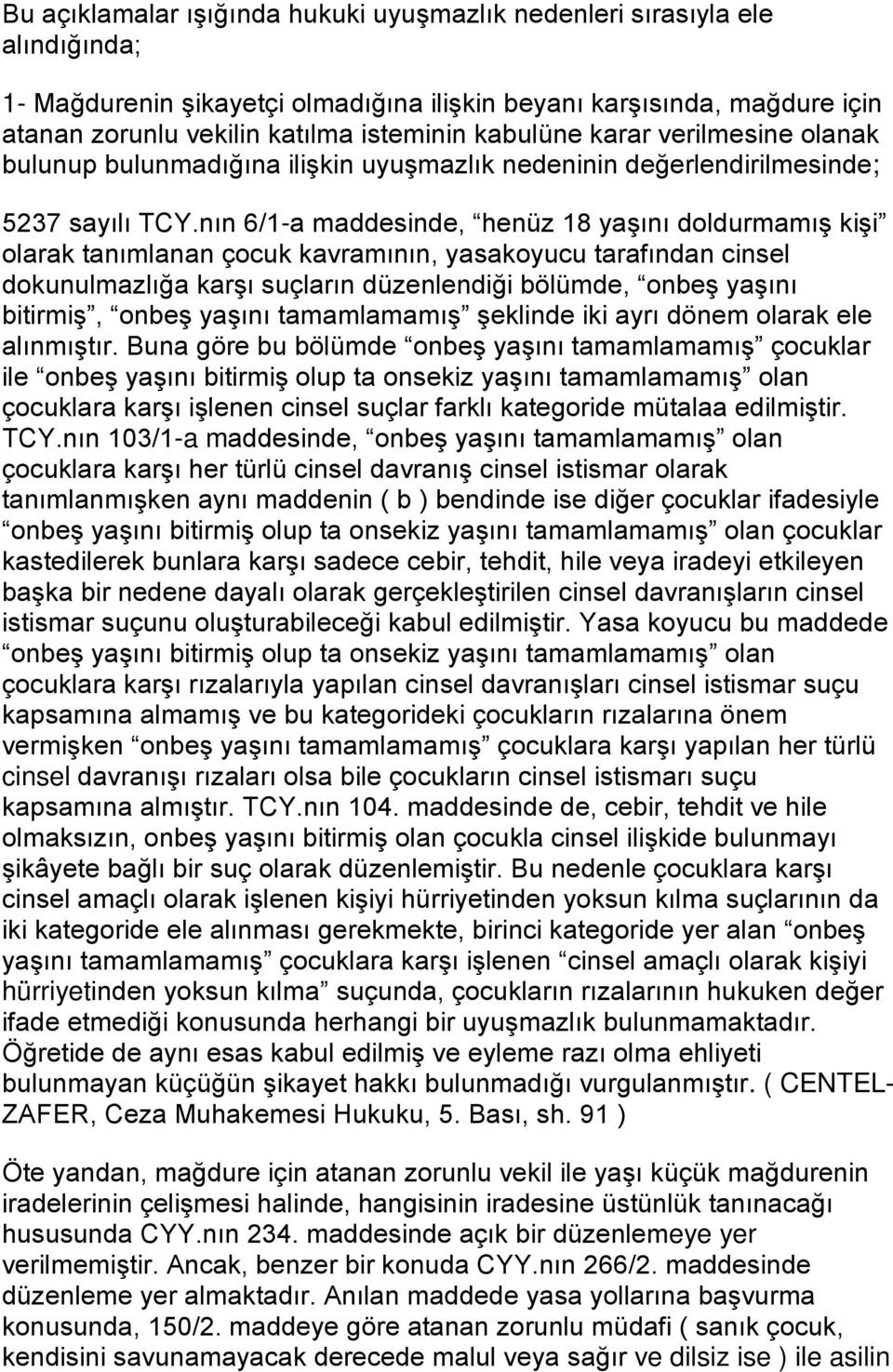 Bu açıklamalar ışığında hukuki uyuşmazlık nedenleri sırasıyla ele alındığında;

1- Mağdurenin şikayetçi olmadığına ilişkin beyanı karşısında, mağdure için atanan zorunlu vekilin katılma isteminin kabulüne karar verilmesine olanak bulunup bulunmadığına ilişkin uyuşmazlık nedeninin değerlendirilmesinde;

5237 sayılı TCY.nın 6/1-a maddesinde, “henüz 18 yaşını doldurmamış kişi” olarak tanımlanan çocuk kavramının, yasakoyucu tarafından cinsel dokunulmazlığa karşı suçların düzenlendiği bölümde, “onbeş yaşını bitirmiş”, “onbeş yaşını tamamlamamış” şeklinde iki ayrı dönem olarak ele alınmıştır. Buna göre bu bölümde “onbeş yaşını tamamlamamış” çocuklar ile “onbeş yaşını bitirmiş olup ta onsekiz yaşını tamamlamamış” olan çocuklara karşı işlenen cinsel suçlar farklı kategoride mütalaa edilmiştir. TCY.nın 103/1-a maddesinde, “onbeş yaşını tamamlamamış” olan çocuklara karşı her türlü cinsel davranış cinsel istismar olarak tanımlanmışken aynı maddenin ( b ) bendinde ise diğer çocuklar ifadesiyle “onbeş yaşını bitirmiş olup ta onsekiz yaşını tamamlamamış” olan çocuklar kastedilerek bunlara karşı sadece cebir, tehdit, hile veya iradeyi etkileyen başka bir nedene dayalı olarak gerçekleştirilen cinsel davranışların cinsel istismar suçunu oluşturabileceği kabul edilmiştir. Yasa koyucu bu maddede “onbeş yaşını bitirmiş olup ta onsekiz yaşını tamamlamamış” olan çocuklara karşı rızalarıyla yapılan cinsel davranışları cinsel istismar suçu kapsamına almamış ve bu kategorideki çocukların rızalarına önem vermişken “onbeş yaşını tamamlamamış” çocuklara karşı yapılan her türlü cinsel davranışı rızaları olsa bile çocukların cinsel istismarı suçu kapsamına almıştır. TCY.nın 104. maddesinde de, cebir, tehdit ve hile olmaksızın, onbeş yaşını bitirmiş olan çocukla cinsel ilişkide bulunmayı şikâyete bağlı bir suç olarak düzenlemiştir. Bu nedenle çocuklara karşı cinsel amaçlı olarak işlenen kişiyi hürriyetinden yoksun kılma suçlarının da iki kategoride ele alınması gerekmekte, birinci kategoride yer alan “onbeş yaşını tamamlamamış” çocuklara karşı işlenen “cinsel amaçlı olarak kişiyi hürriyetinden yoksun kılma” suçunda, çocukların rızalarının hukuken değer ifade etmediği konusunda herhangi bir uyuşmazlık bulunmamaktadır. Öğretide de aynı esas kabul edilmiş ve eyleme razı olma ehliyeti bulunmayan küçüğün şikayet hakkı bulunmadığı vurgulanmıştır. ( CENTEL-ZAFER, Ceza Muhakemesi Hukuku, 5. Bası, sh. 91 )

Öte yandan, mağdure için atanan zorunlu vekil ile yaşı küçük mağdurenin iradelerinin çelişmesi halinde, hangisinin iradesine üstünlük tanınacağı hususunda CYY.nın 234. maddesinde açık bir düzenlemeye yer verilmemiştir. Ancak, benzer bir konuda CYY.nın 266/2. maddesinde düzenleme yer almaktadır. Anılan maddede yasa yollarına başvurma konusunda, 150/2. maddeye göre atanan zorunlu müdafi ( sanık çocuk, kendisini savunamayacak derecede malul veya sağır ve dilsiz ise ) ile asilin